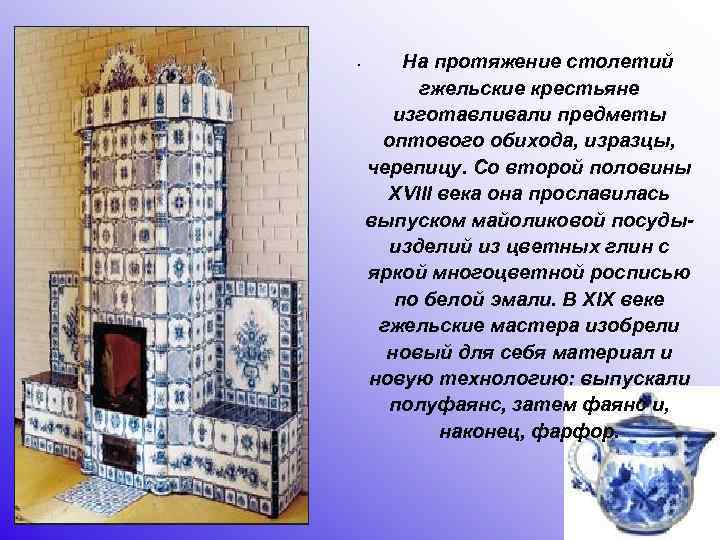 На протяжение столетий гжельские крестьяне изготавливали предметы оптового обихода, изразцы, черепицу. Со второй половины XVIII века она прославилась выпуском майоликовой посуды- изделий из цветных глин с яркой многоцветной росписью по белой эмали. В XIX веке гжельские мастера изобрели новый для себя материал и новую технологию: выпускали полуфаянс, затем фаянс и, наконец, фарфор.